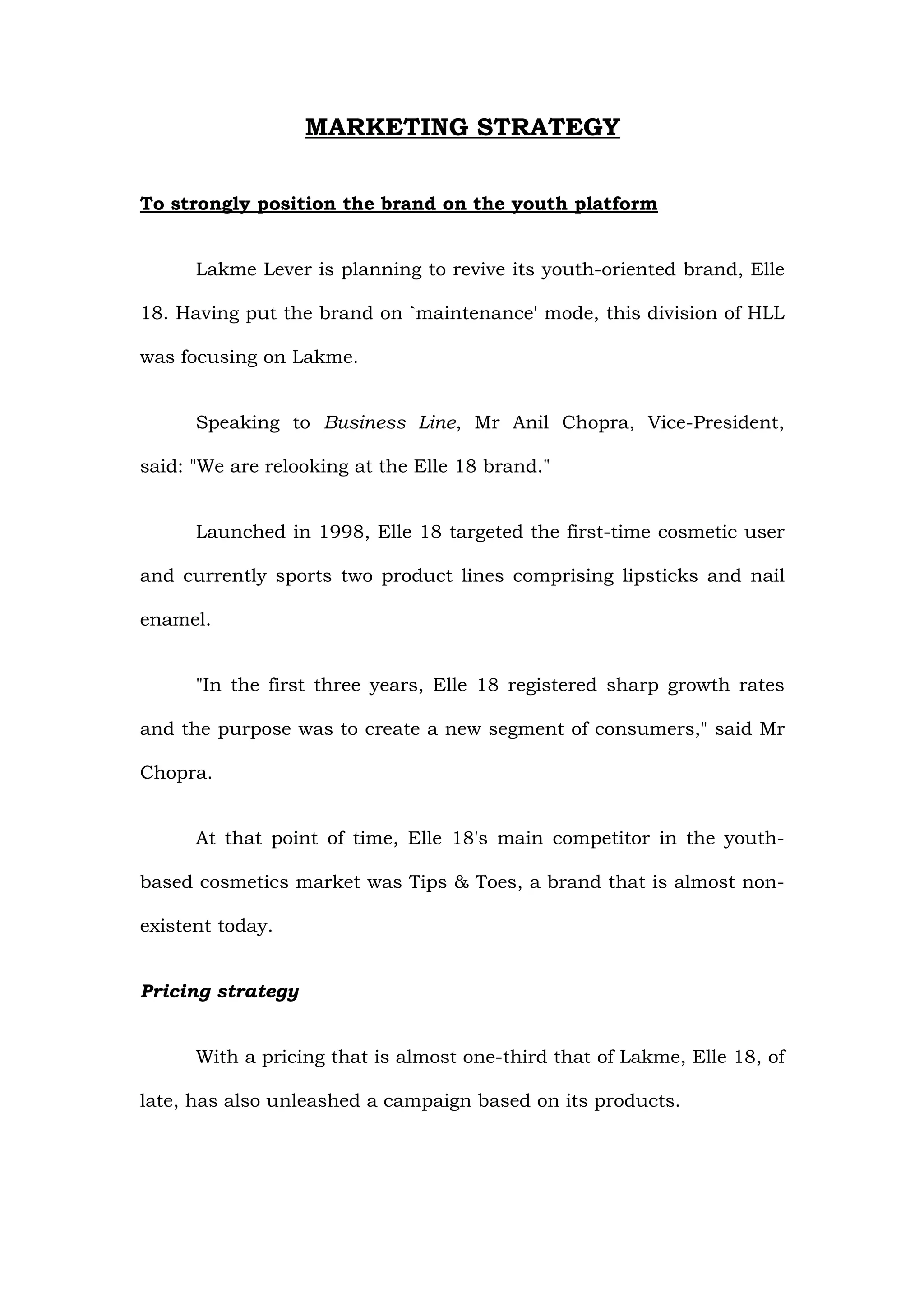 MARKETING STRATEGY

To strongly position the brand on the youth platform

Lakme Lever is planning to revive its youth-oriented brand, Elle 18. Having put the brand on `maintenance' mode, this division of HLL was focusing on Lakme.

Speaking to Business Line, Mr Anil Chopra, Vice-President, said: "We are relooking at the Elle 18 brand."

Launched in 1998, Elle 18 targeted the first-time cosmetic user and currently sports two product lines comprising lipsticks and nail enamel.

"In the first three years, Elle 18 registered sharp growth rates and the purpose was to create a new segment of consumers," said Mr Chopra.

At that point of time, Elle 18's main competitor in the youth-based cosmetics market was Tips & Toes, a brand that is almost non-existent today.

Pricing strategy

With a pricing that is almost one-third that of Lakme, Elle 18, of late, has also unleashed a campaign based on its products.